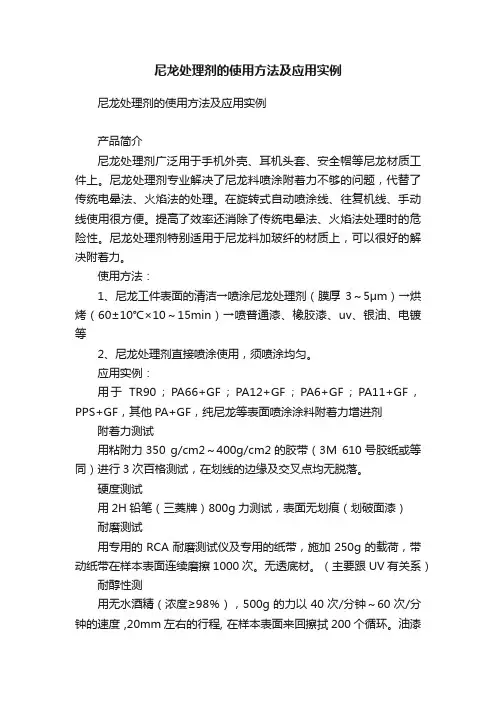 尼龙处理剂的使用方法及应用实例

尼龙处理剂的使用方法及应用实例

产品简介

尼龙处理剂广泛用于手机外壳、耳机头套、安全帽等尼龙材质工件上。尼龙处理剂专业解决了尼龙料喷涂附着力不够的问题，代替了传统电晕法、火焰法的处理。在旋转式自动喷涂线、往复机线、手动线使用很方便。提高了效率还消除了传统电晕法、火焰法处理时的危险性。尼龙处理剂特别适用于尼龙料加玻纤的材质上，可以很好的解决附着力。

使用方法：

1、尼龙工件表面的清洁→喷涂尼龙处理剂（膜厚 3～5μm）→烘烤（60±10℃×10～15min）→喷普通漆、橡胶漆、uv、银油、电镀等

2、尼龙处理剂直接喷涂使用，须喷涂均匀。

应用实例：

用于 TR90；PA66+GF；PA12+GF；PA6+GF；PA11+GF，PPS+GF，其他 PA+GF，纯尼龙等表面喷涂涂料附着力增进剂

附着力测试

用粘附力 350 g/cm2～400g/cm2 的胶带（3M 610 号胶纸或等同）进行 3 次百格测试，在划线的边缘及交叉点均无脱落。

硬度测试

用 2H 铅笔（三菱牌）800g 力测试，表面无划痕（划破面漆）

耐磨测试

用专用的 RCA 耐磨测试仪及专用的纸带，施加 250g 的载荷，带动纸带在样本表面连续磨擦 1000 次。无透底材。（主要跟 UV 有关系）

耐醇性测

用无水酒精（浓度≥98%），500g 的力以 40 次/分钟～60 次/分钟的速度 ,20mm 左右的行程, 在样本表面来回擦拭 200 个循环。油漆